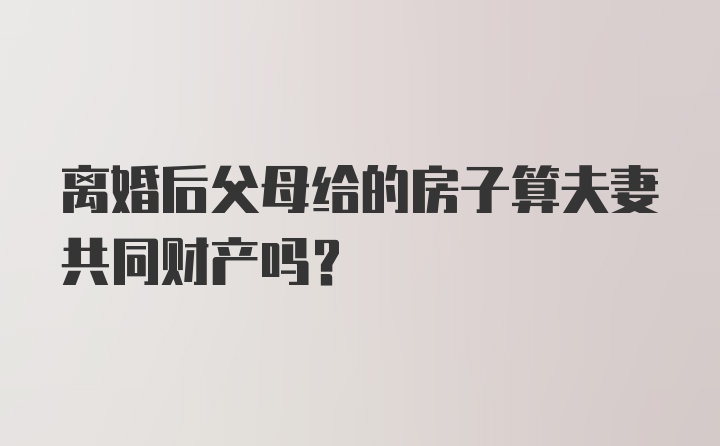 离婚后父母给的房子算夫妻共同财产吗？